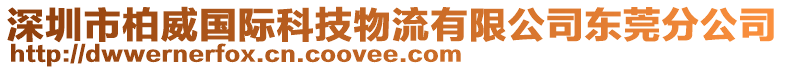 深圳市柏威国际科技物流有限公司东莞分公司
http://dwwernerfox.cn.coovee.com